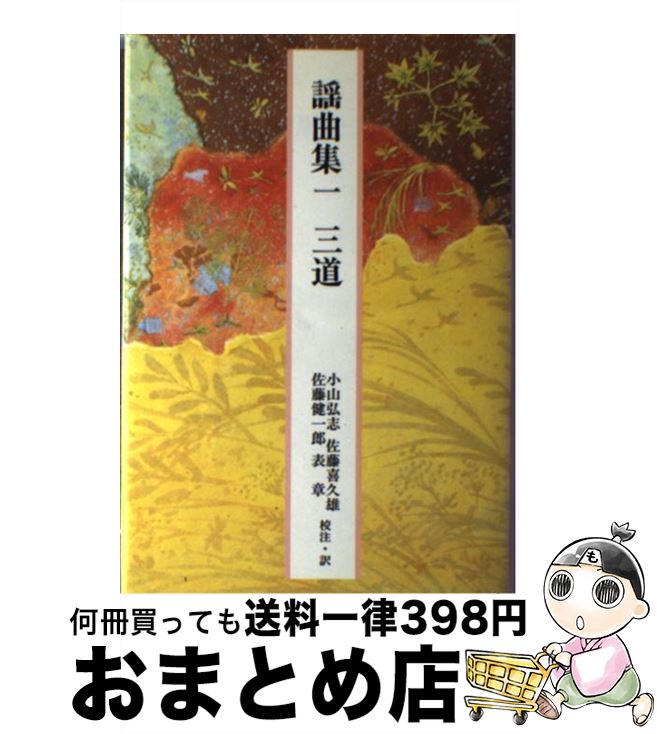 謡曲集 一 三道

小山弘志 佐藤喜久雄
佐藤健一郎 表 章
校注・訳

も

何冊買っても送料一律398円

おまとめ店